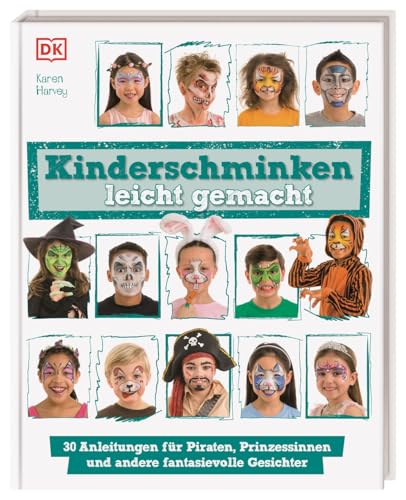 DK

Karen Harvey

Kinderschminken leicht gemacht

30 Anleitungen für Piraten, Prinzessinnen und andere fantasievolle Gesichter